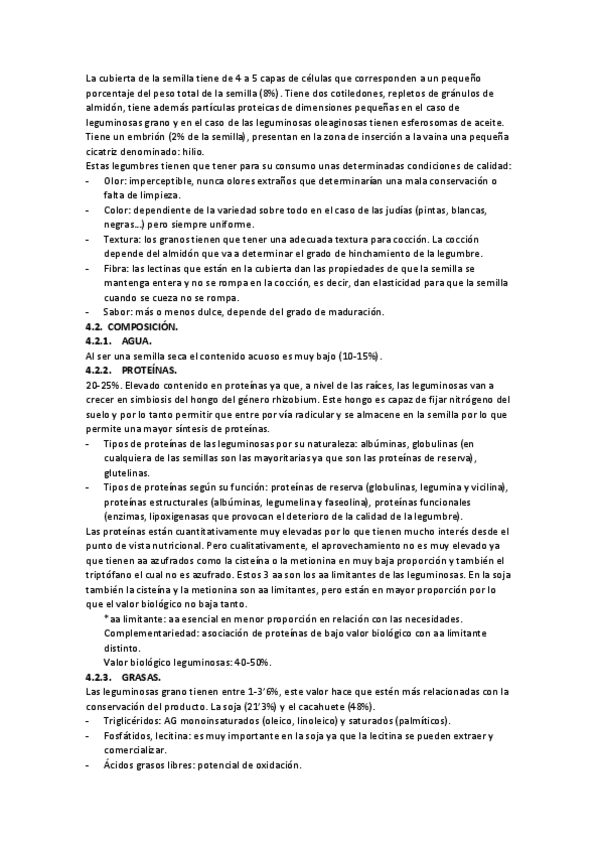 La cubierta de la semilla tiene de 4 a 5 capas de células que corresponden a un pequeño porcentaje del peso total de la semilla (8%). Tiene dos cotiledones, repletos de gránulos de almidón, tiene además partículas proteicas de dimensiones pequeñas en el caso de leguminosas grano y en el caso de las leguminosas oleaginosas tienen esferosomas de aceite. Tiene un embrión (2% de la semilla), presentan en la zona de inserción a la vaina una pequeña cicatriz denominado: hilio.
Estas legumbres tienen que tener para su consumo unas determinadas condiciones de calidad:
- Olor: imperceptible, nunca olores extraños que determinarían una mala conservación o falta de limpieza.
- Color: dependiente de la variedad sobre todo en el caso de las judías (pintas, blancas, negras...) pero siempre uniforme.
- Textura: los granos tienen que tener una adecuada textura para cocción. La cocción depende del almidón que va a determinar el grado de hinchamiento de la legumbre.
- Fibra: las lectinas que están en la cubierta dan las propiedades de que la semilla se mantenga entera y no se rompa en la cocción, es decir, dan elasticidad para que la semilla cuando se cueza no se rompa.
- Sabor: más o menos dulce, depende del grado de maduración.
4.2. COMPOSICIÓN.
4.2.1. AGUA.
Al ser una semilla seca el contenido acuoso es muy bajo (10-15%).
4.2.2. PROTEÍNAS.
20-25%. Elevado contenido en proteínas ya que, a nivel de las raíces, las leguminosas van a crecer en simbiosis del hongo del género rhizobium. Este hongo es capaz de fijar nitrógeno del suelo y por lo tanto permitir que entre por vía radicular y se almacene en la semilla por lo que permite una mayor síntesis de proteínas.
- Tipos de proteínas de las leguminosas por su naturaleza: albúminas, globulinas (en cualquiera de las semillas son las mayoritarias ya que son las proteínas de reserva), glutelinas.
- Tipos de proteínas según su función: proteínas de reserva (globulinas, legumina y vicilina), proteínas estructurales (albúminas, legumelina y faseolina), proteínas funcionales (enzimas, lipoxigenasas que provocan el deterioro de la calidad de la legumbre).
Las proteínas están cuantitativamente muy elevadas por lo que tienen mucho interés desde el punto de vista nutricional. Pero cualitativamente, el aprovechamiento no es muy elevado ya que tienen aa azufrados como la cisteína o la metionina en muy baja proporción y también el triptófano el cual no es azufrado. Estos 3 aa son los aa limitantes de las leguminosas. En la soja también la cisteína y la metionina son aa limitantes, pero están en mayor proporción por lo que el valor biológico no baja tanto.
*aa limitante: aa esencial en menor proporción en relación con las necesidades.
Complementariedad: asociación de proteínas de bajo valor biológico con aa limitante distinto.
Valor biológico leguminosas: 40-50%.
4.2.3. GRASAS.
Las leguminosas grano tienen entre 1-3'6%, este valor hace que estén más relacionadas con la conservación del producto. La soja (21'3%) y el cacahuete (48%).
- Triglicéridos: AG monoinsaturados (oleico, linoleico) y saturados (palmíticos).
- Fosfátidos, lecitina: es muy importante en la soja ya que la lecitina se pueden extraer y comercializar.
- Ácidos grasos libres: potencial de oxidación.